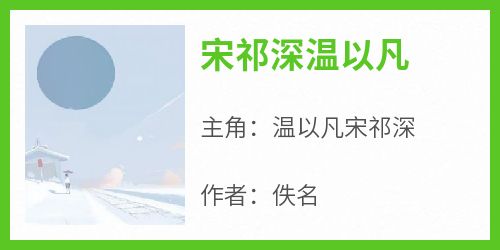 宋祁深温以凡

主角：温以凡宋祁深

作者：佚名